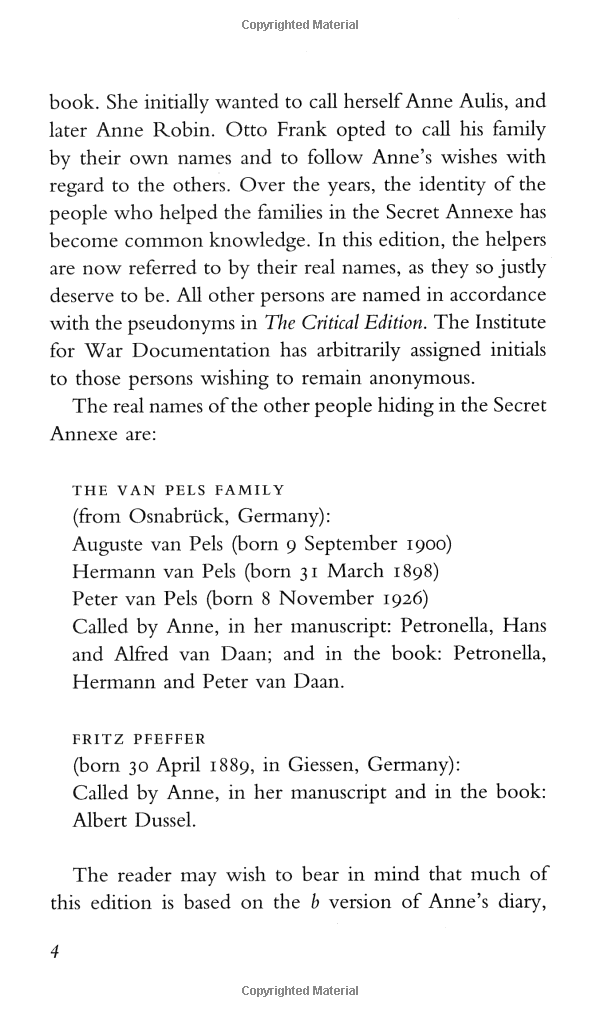 Copyrighted Material

book. She initially wanted to call herself Anne Aulis, and later Anne Robin. Otto Frank opted to call his family by their own names and to follow Anne's wishes with regard to the others. Over the years, the identity of the people who helped the families in the Secret Annexe has become common knowledge. In this edition, the helpers are now referred to by their real names, as they so justly deserve to be. All other persons are named in accordance with the pseudonyms in The Critical Edition. The Institute for War Documentation has arbitrarily assigned initials to those persons wishing to remain anonymous.

The real names of the other people hiding in the Secret Annexe are:

THE VAN PELS FAMILY
(from Osnabrück, Germany):
Auguste van Pels (born 9 September 1900)
Hermann van Pels (born 31 March 1898)
Peter van Pels (born 8 November 1926)
Called by Anne, in her manuscript: Petronella, Hans and Alfred van Daan; and in the book: Petronella, Hermann and Peter van Daan.

FRITZ PFEFFER
(born 30 April 1889, in Giessen, Germany):
Called by Anne, in her manuscript and in the book: Albert Dussel.

The reader may wish to bear in mind that much of this edition is based on the b version of Anne's diary,

4

Copyrighted Material